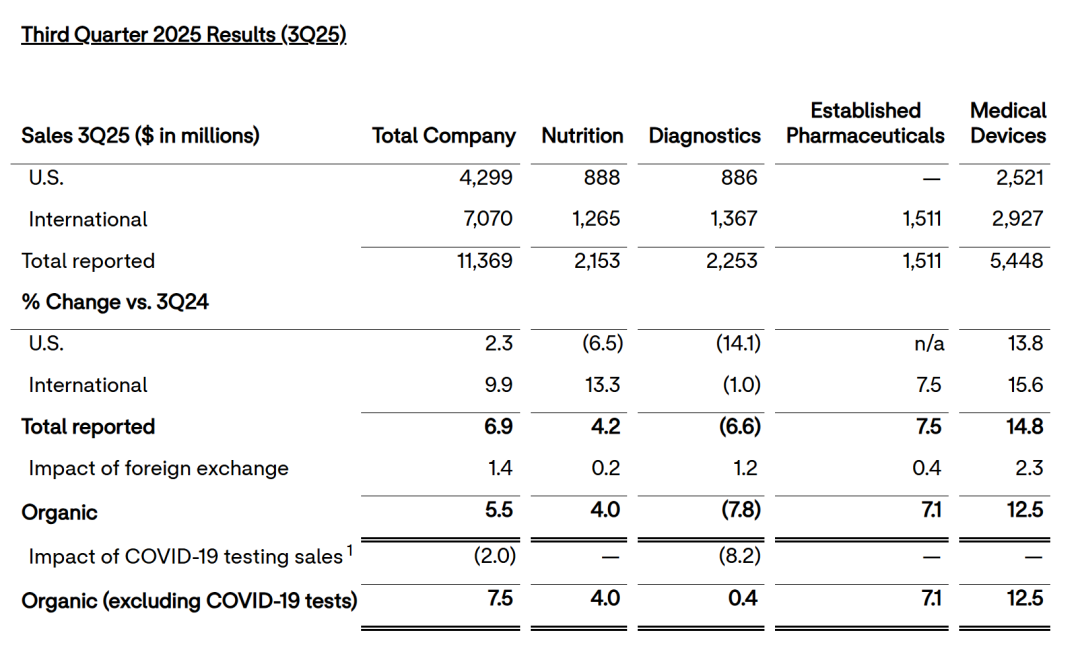 Third Quarter 2025 Results (3Q25)

| Sales 3Q25 ($ in millions) | Total Company | Nutrition | Diagnostics | Established Pharmaceuticals | Medical Devices |
|---|---|---|---|---|---|
| U.S. | 4,299 | 888 | 886 | — | 2,521 |
| International | 7,070 | 1,265 | 1,367 | 1,511 | 2,927 |
| Total reported | 11,369 | 2,153 | 2,253 | 1,511 | 5,448 |
| % Change vs. 3Q24 | | | | | |
| U.S. | 2.3 | (6.5) | (14.1) | n/a | 13.8 |
| International | 9.9 | 13.3 | (1.0) | 7.5 | 15.6 |
| Total reported | 6.9 | 4.2 | (6.6) | 7.5 | 14.8 |
| Impact of foreign exchange | 1.4 | 0.2 | 1.2 | 0.4 | 2.3 |
| Organic | 5.5 | 4.0 | (7.8) | 7.1 | 12.5 |
| Impact of COVID-19 testing sales $^1$ | (2.0) | — | (8.2) | — | — |
| Organic (excluding COVID-19 tests) | 7.5 | 4.0 | 0.4 | 7.1 | 12.5 |